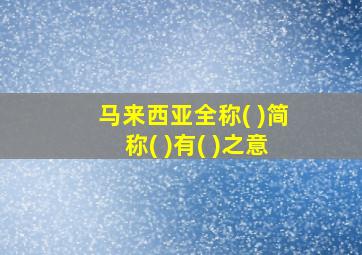 马来西亚全称( )简称( )有( )之意